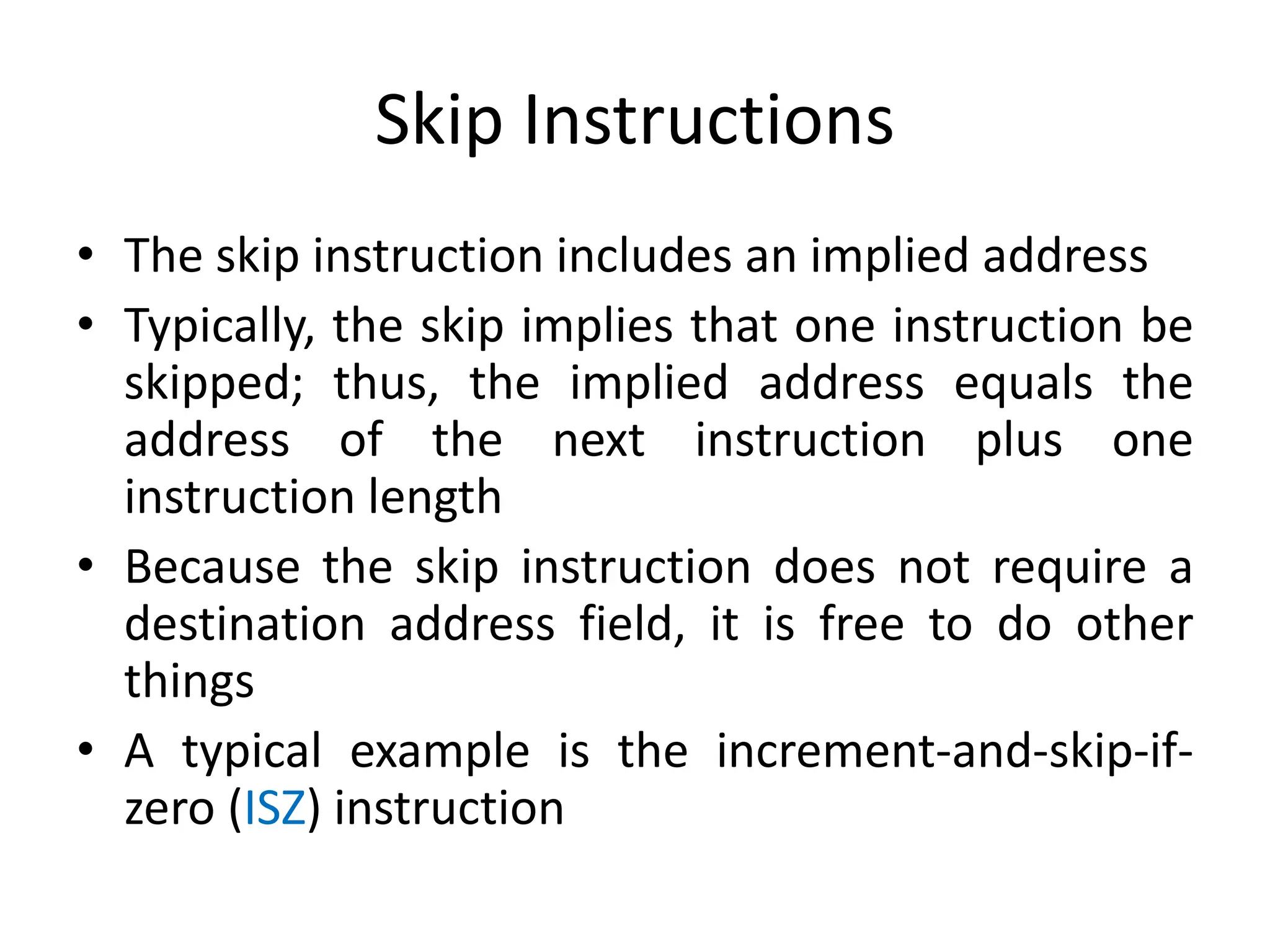 Skip Instructions

• The skip instruction includes an implied address

• Typically, the skip implies that one instruction be skipped; thus, the implied address equals the address of the next instruction plus one instruction length

• Because the skip instruction does not require a destination address field, it is free to do other things

• A typical example is the increment-and-skip-if-zero (ISZ) instruction